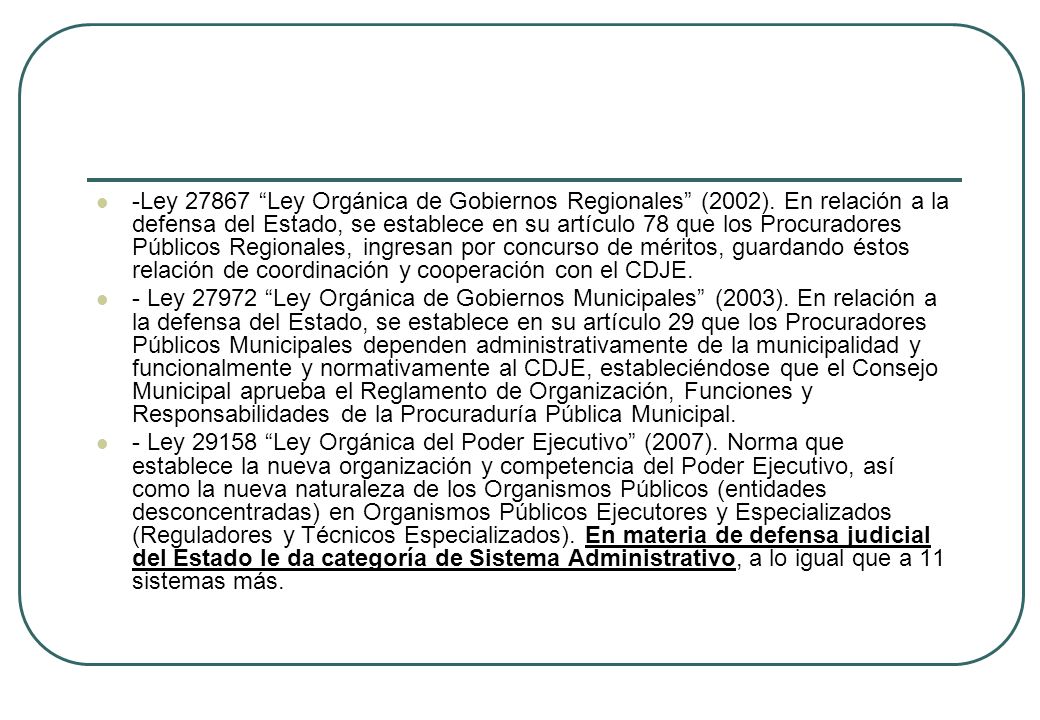 -Ley 27867 “Ley Orgánica de Gobiernos Regionales” (2002). En relación a la defensa del Estado, se establece en su artículo 78 que los Procuradores Públicos Regionales, ingresan por concurso de méritos, guardando éstos relación de coordinación y cooperación con el CDJE.

- Ley 27972 “Ley Orgánica de Gobiernos Municipales” (2003). En relación a la defensa del Estado, se establece en su artículo 29 que los Procuradores Públicos Municipales dependen administrativamente de la municipalidad y funcionalmente y normativamente al CDJE, estableciéndose que el Consejo Municipal aprueba el Reglamento de Organización, Funciones y Responsabilidades de la Procuraduría Pública Municipal.

- Ley 29158 “Ley Orgánica del Poder Ejecutivo” (2007). Norma que establece la nueva organización y competencia del Poder Ejecutivo, así como la nueva naturaleza de los Organismos Públicos (entidades desconcentradas) en Organismos Públicos Ejecutores y Especializados (Reguladores y Técnicos Especializados). En materia de defensa judicial del Estado le da categoría de Sistema Administrativo, a lo igual que a 11 sistemas más.